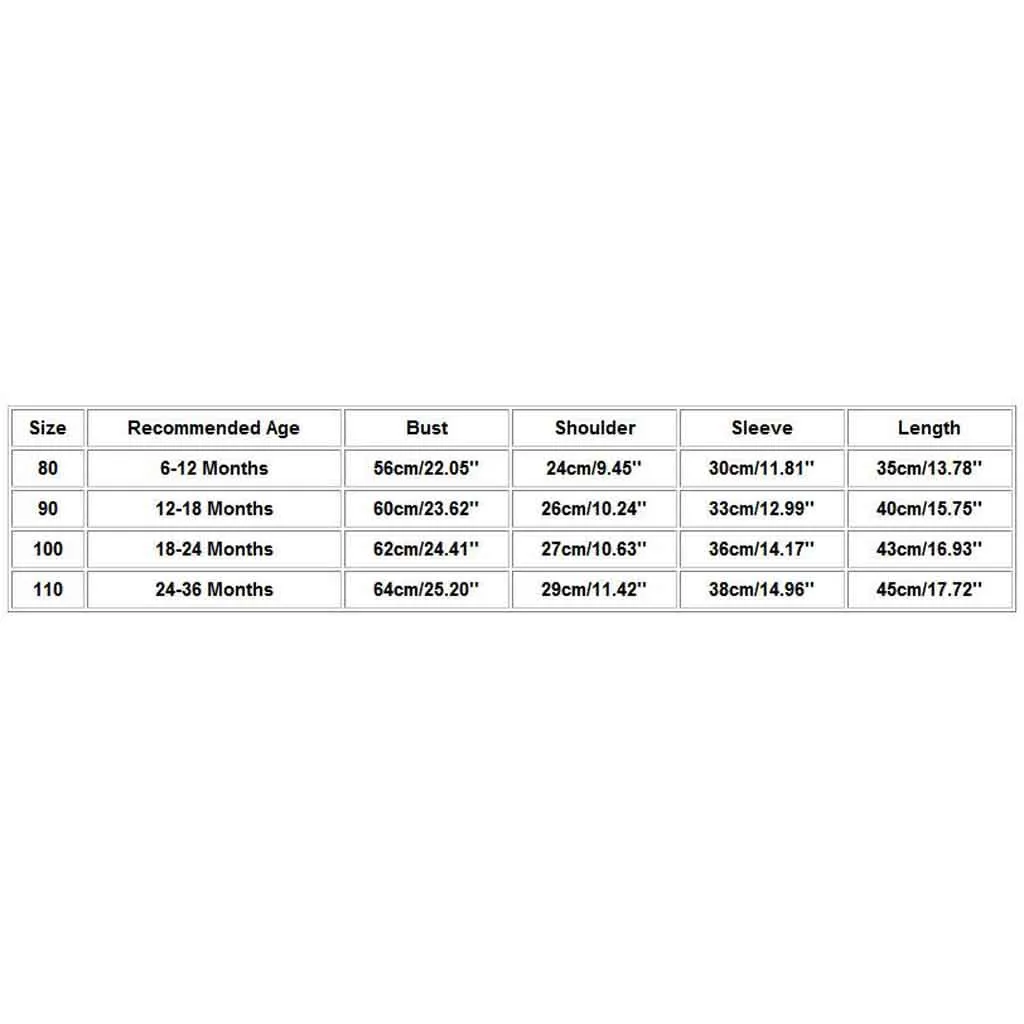 | Size | Recommended Age | Bust | Shoulder | Sleeve | Length |
|---|---|---|---|---|---|
| 80 | 6-12 Months | 56cm/22.05'' | 24cm/9.45'' | 30cm/11.81'' | 35cm/13.78'' |
| 90 | 12-18 Months | 60cm/23.62'' | 26cm/10.24'' | 33cm/12.99'' | 40cm/15.75'' |
| 100 | 18-24 Months | 62cm/24.41'' | 27cm/10.63'' | 36cm/14.17'' | 43cm/16.93'' |
| 110 | 24-36 Months | 64cm/25.20'' | 29cm/11.42'' | 38cm/14.96'' | 45cm/17.72'' |